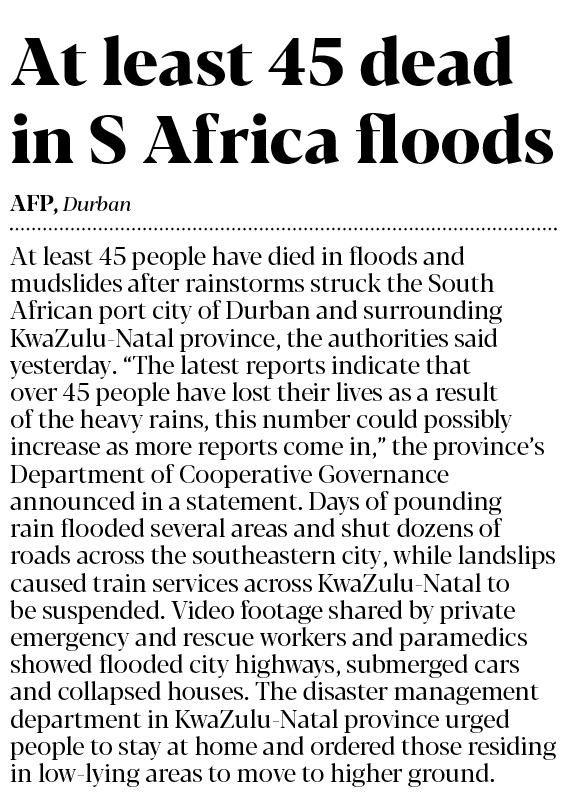 At least 45 dead in S Africa floods

AFP, Durban

At least 45 people have died in floods and mudslides after rainstorms struck the South African port city of Durban and surrounding KwaZulu-Natal province, the authorities said yesterday. “The latest reports indicate that over 45 people have lost their lives as a result of the heavy rains, this number could possibly increase as more reports come in,” the province’s Department of Cooperative Governance announced in a statement. Days of pounding rain flooded several areas and shut dozens of roads across the southeastern city, while landslips caused train services across KwaZulu-Natal to be suspended. Video footage shared by private emergency and rescue workers and paramedics showed flooded city highways, submerged cars and collapsed houses. The disaster management department in KwaZulu-Natal province urged people to stay at home and ordered those residing in low-lying areas to move to higher ground.